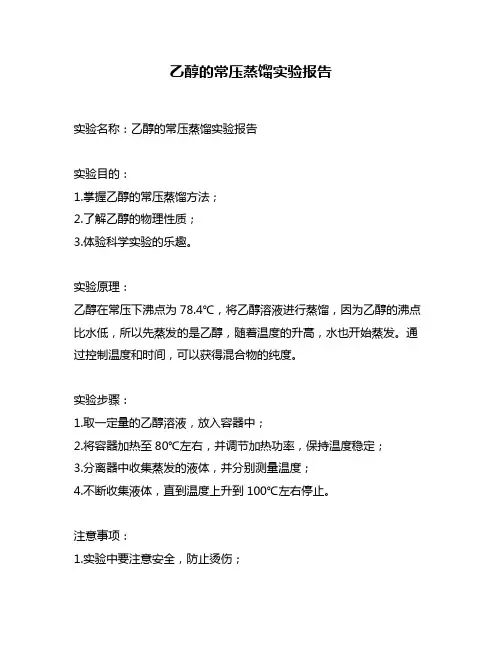 乙醇的常压蒸馏实验报告

实验名称：乙醇的常压蒸馏实验报告

实验目的：
1.掌握乙醇的常压蒸馏方法；
2.了解乙醇的物理性质；
3.体验科学实验的乐趣。

实验原理：
乙醇在常压下沸点为 78.4°C，将乙醇溶液进行蒸馏，因为乙醇的沸点比水低，所以先蒸发的是乙醇，随着温度的升高，水也开始蒸发。通过控制温度和时间，可以获得混合物的纯度。

实验步骤：
1.取一定量的乙醇溶液，放入容器中；
2.将容器加热至 80°C左右，并调节加热功率，保持温度稳定；
3.分离器中收集蒸发的液体，并分别测量温度；
4.不断收集液体，直到温度上升到 100°C左右停止。

注意事项：
1.实验中要注意安全，防止烫伤；